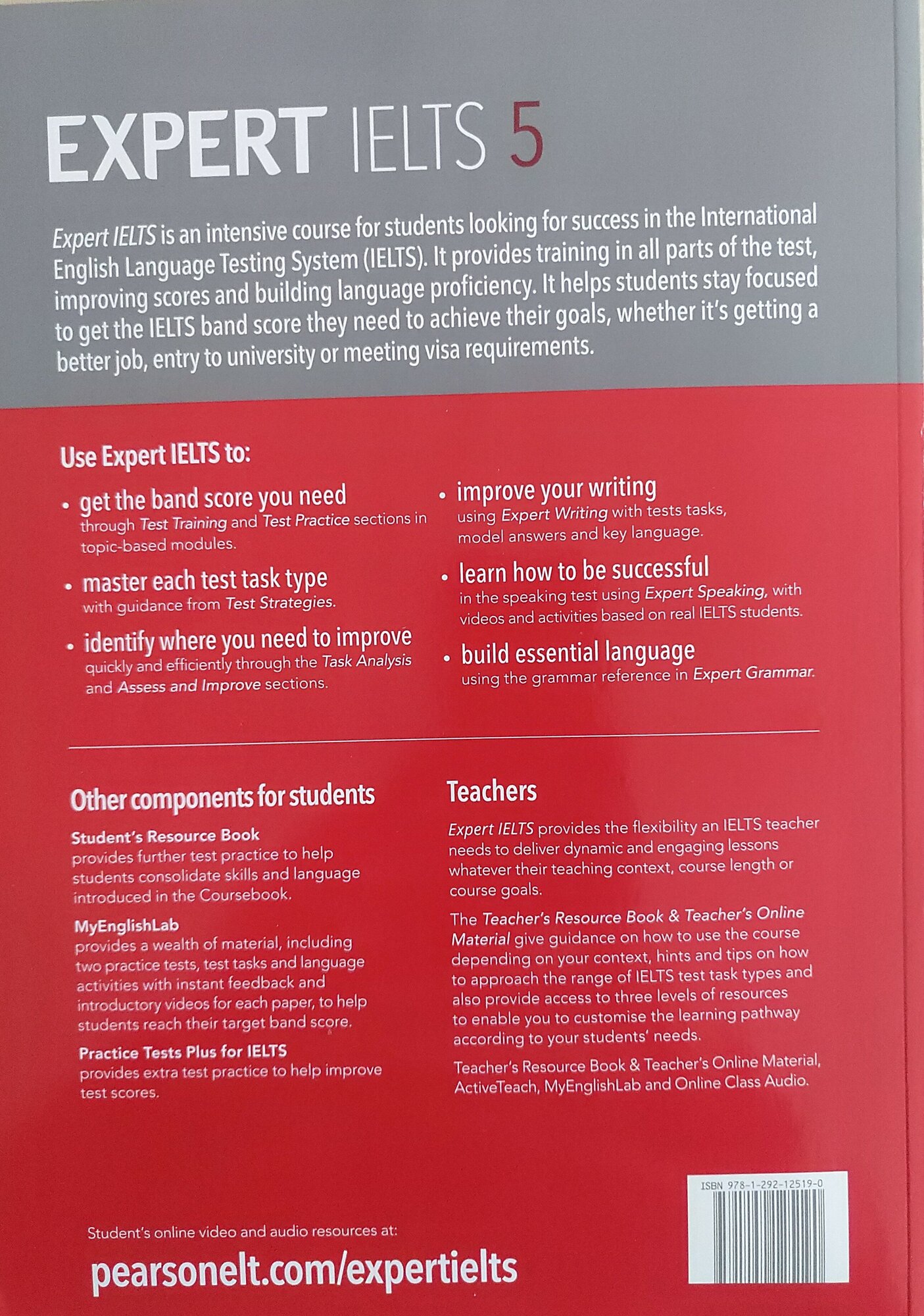 EXPERT IELTS 5

Expert IELTS is an intensive course for students looking for success in the International English Language Testing System (IELTS). It provides training in all parts of the test, improving scores and building language proficiency. It helps students stay focused to get the IELTS band score they need to achieve their goals, whether it's getting a better job, entry to university or meeting visa requirements.

Use Expert IELTS to:

• get the band score you need
through Test Training and Test Practice sections in topic-based modules.

• master each test task type
with guidance from Test Strategies.

• identify where you need to improve
quickly and efficiently through the Task Analysis and Assess and Improve sections.

• improve your writing
using Expert Writing with tests tasks, model answers and key language.

• learn how to be successful
in the speaking test using Expert Speaking, with videos and activities based on real IELTS students.

• build essential language
using the grammar reference in Expert Grammar.

Other components for students

Student's Resource Book
provides further test practice to help students consolidate skills and language introduced in the Coursebook.

MyEnglishLab
provides a wealth of material, including two practice tests, test tasks and language activities with instant feedback and introductory videos for each paper, to help students reach their target band score.

Practice Tests Plus for IELTS
provides extra test practice to help improve test scores.

Teachers

Expert IELTS provides the flexibility an IELTS teacher needs to deliver dynamic and engaging lessons whatever their teaching context, course length or course goals.

The Teacher's Resource Book & Teacher's Online Material give guidance on how to use the course depending on your context, hints and tips on how to approach the range of IELTS test task types and also provide access to three levels of resources to enable you to customise the learning pathway according to your students' needs.

Teacher's Resource Book & Teacher's Online Material, ActiveTeach, MyEnglishLab and Online Class Audio.

ISBN 978-1-292-12519-0

Student's online video and audio resources at:

pearsonelt.com/expertielts